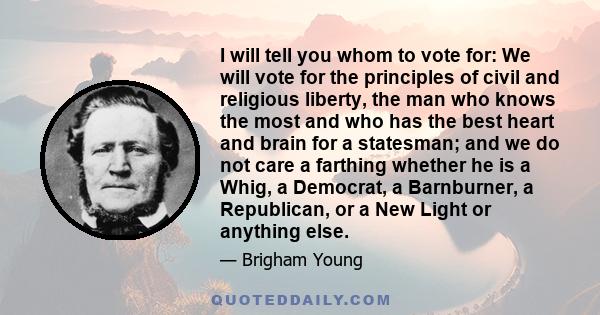 I will tell you whom to vote for: We will vote for the principles of civil and religious liberty, the man who knows the most and who has the best heart and brain for a statesman; and we do not care a farthing whether he is a Whig, a Democrat, a Barnburner, a Republican, or a New Light or anything else.

— Brigham Young

QUOTEDDAILY.COM